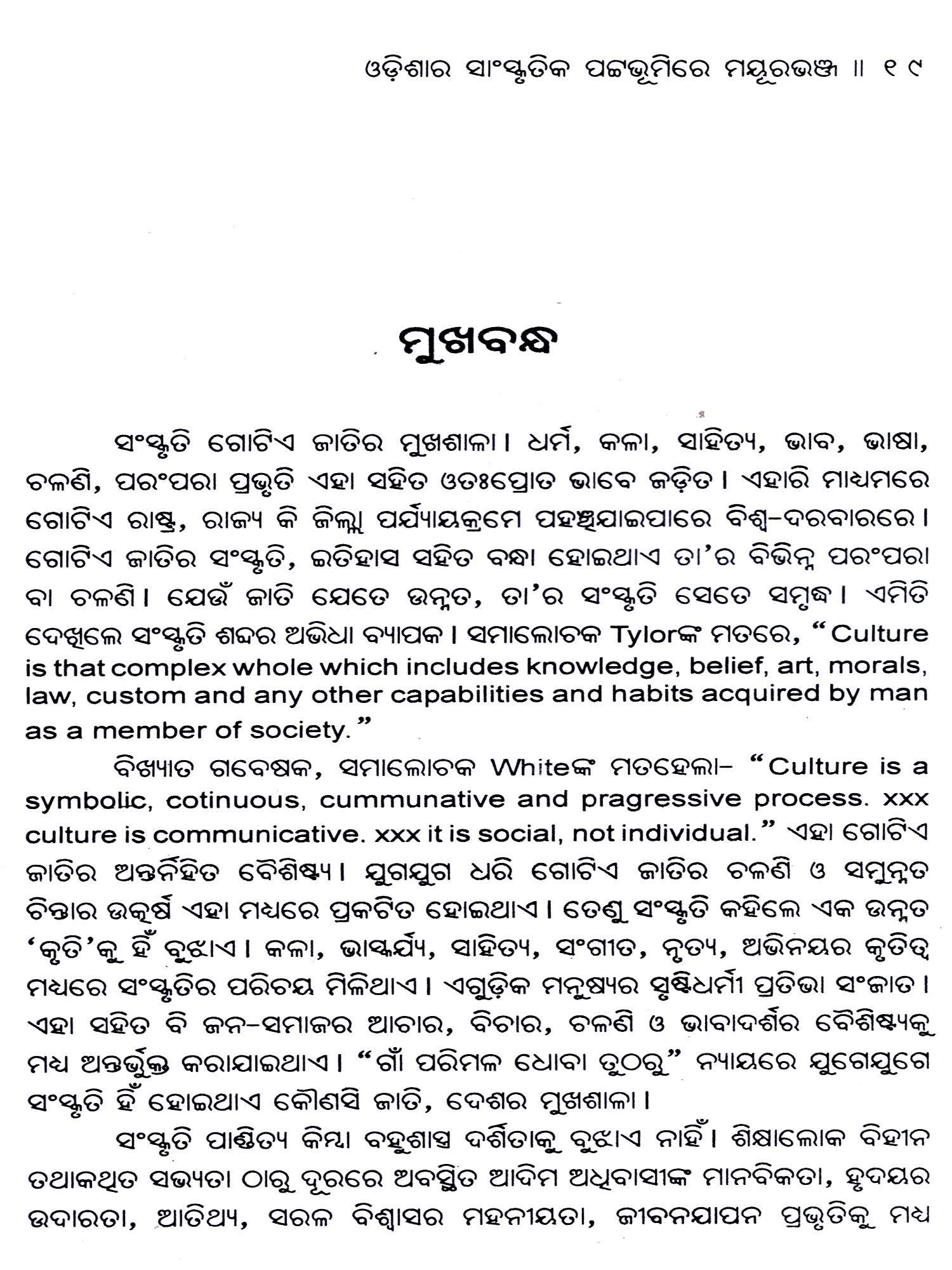 ଓଡ଼ିଶାର ସାଂସ୍କୃତିକ ପଟ୍ଟଭୂମିରେ ମୟୂରଭଞ୍ଜ ॥ ୧୯

ମୁଖବନ୍ଧ

ସଂସ୍କୃତି ଗୋଟିଏ ଜାତିର ମୁଖଶାଳା। ଧର୍ମ, କଳା, ସାହିତ୍ୟ, ଭାବ, ଭାଷା, ଚଳଣି, ପରଂପରା ପ୍ରଭୃତି ଏହା ସହିତ ଓତଃପ୍ରୋତ ଭାବେ ଜଡ଼ିତ। ଏହାରି ମାଧ୍ୟମରେ ଗୋଟିଏ ରାଷ୍ଟ୍ର, ରାଜ୍ୟ କି ଜିଲ୍ଲା ପର୍ଯ୍ୟାୟକ୍ରମେ ପହଞ୍ଚିଯାଇପାରେ ବିଶ୍ୱ-ଦରବାରରେ। ଗୋଟିଏ ଜାତିର ସଂସ୍କୃତି, ଇତିହାସ ସହିତ ବନ୍ଧା ହୋଇଥାଏ ତା'ର ବିଭିନ୍ନ ପରଂପରା ବା ଚଳଣି। ଯେଉଁ ଜାତି ଯେତେ ଉନ୍ନତ, ତା'ର ସଂସ୍କୃତି ସେତେ ସମୃଦ୍ଧ। ଏମିତି ଦେଖିଲେ ସଂସ୍କୃତି ଶବ୍ଦର ଅଭିଧା ବ୍ୟାପକ। ସମାଲୋଚକ Tylorଙ୍କ ମତରେ, "Culture is that complex whole which includes knowledge, belief, art, morals, law, custom and any other capabilities and habits acquired by man as a member of society."

ବିଖ୍ୟାତ ଗବେଷକ, ସମାଲୋଚକ Whiteଙ୍କ ମତହେଲା- "Culture is a symbolic, cotinuous, cummunative and pragressive process. xxx culture is communicative. xxx it is social, not individual." ଏହା ଗୋଟିଏ ଜାତିର ଅନ୍ତର୍ନିହିତ ବୈଶିଷ୍ଟ୍ୟ। ଯୁଗଯୁଗ ଧରି ଗୋଟିଏ ଜାତିର ଚଳଣି ଓ ସମୁନ୍ନତ ଚିନ୍ତାର ଉତ୍କର୍ଷ ଏହା ମଧ୍ୟରେ ପ୍ରକଟିତ ହୋଇଥାଏ। ତେଣୁ ସଂସ୍କୃତି କହିଲେ ଏକ ଉନ୍ନତ 'କୃତି'କୁ ହିଁ ବୁଝାଏ। କଳା, ଭାସ୍କର୍ଯ୍ୟ, ସାହିତ୍ୟ, ସଂଗୀତ, ନୃତ୍ୟ, ଅଭିନୟର କୃତିତ୍ୱ ମଧ୍ୟରେ ସଂସ୍କୃତିର ପରିଚୟ ମିଳିଥାଏ। ଏଗୁଡ଼ିକ ମନୁଷ୍ୟର ସୃଷ୍ଟିଧର୍ମୀ ପ୍ରତିଭା ସଂଜାତ। ଏହା ସହିତ ବି ଜନ-ସମାଜର ଆଚାର, ବିଚାର, ଚଳଣି ଓ ଭାବାଦର୍ଶର ବୈଶିଷ୍ଟ୍ୟକୁ ମଧ୍ୟ ଅନ୍ତର୍ଭୁକ୍ତ କରାଯାଇଥାଏ। "ଗାଁ ପରିମଳ ଧୋବା ତୁଠରୁ" ନ୍ୟାୟରେ ଯୁଗେଯୁଗେ ସଂସ୍କୃତି ହିଁ ହୋଇଥାଏ କୌଣସି ଜାତି, ଦେଶର ମୁଖଶାଳା।

ସଂସ୍କୃତି ପାଣ୍ଡିତ୍ୟ କିମ୍ବା ବହୁଶାସ୍ତ୍ର ଦର୍ଶିତାକୁ ବୁଝାଏ ନାହିଁ। ଶିକ୍ଷାଲୋକ ବିହୀନ ତଥାକଥିତ ସଭ୍ୟତା ଠାରୁ ଦୂରରେ ଅବସ୍ଥିତ ଆଦିମ ଅଧିବାସୀଙ୍କ ମାନବିକତା, ହୃଦୟର ଉଦାରତା, ଆତିଥ୍ୟ, ସରଳ ବିଶ୍ୱାସର ମହନୀୟତା, ଜୀବନଯାପନ ପ୍ରଭୃତିକୁ ମଧ୍ୟ